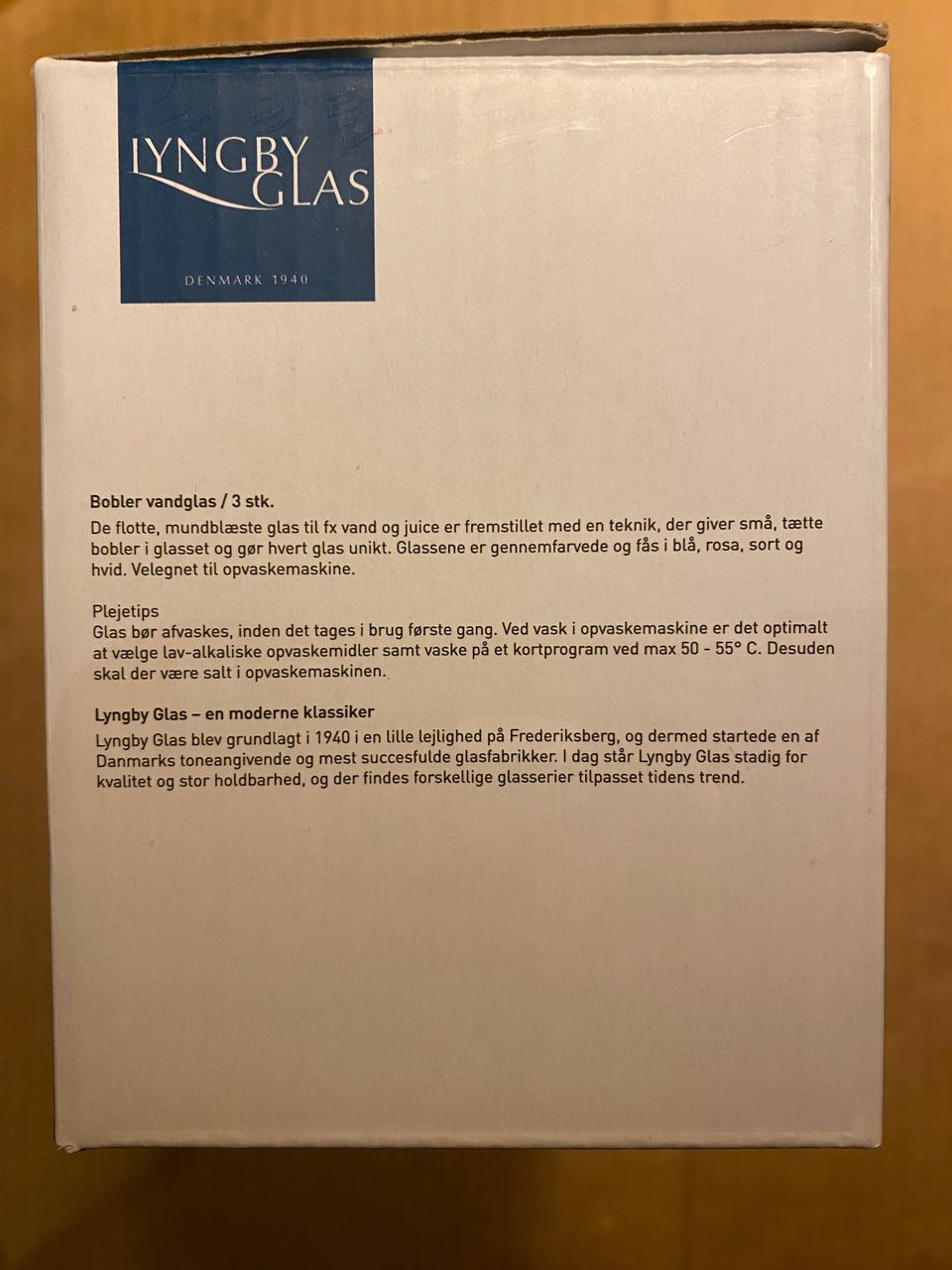 LYNGBY
GLAS

DENMARK 1940

Bobler vandglas / 3 stk.

De flotte, mundblæste glas til fx vand og juice er fremstillet med en teknik, der giver små, tætte bobler i glasset og gør hvert glas unikt. Glassene er gennemfarvede og fås i blå, rosa, sort og hvid. Velegnet til opvaskemaskine.

Plejetips
Glas bør afvaskes, inden det tages i brug første gang. Ved vask i opvaskemaskine er det optimalt at vælge lav-alkaliske opvaskemidler samt vaske på et kortprogram ved max 50 - 55° C. Desuden skal der være salt i opvaskemaskinen.

Lyngby Glas – en moderne klassiker

Lyngby Glas blev grundlagt i 1940 i en lille lejlighed på Frederiksberg, og dermed startede en af Danmarks toneangivende og mest succesfulde glasfabrikker. I dag står Lyngby Glas stadig for kvalitet og stor holdbarhed, og der findes forskellige glasserier tilpasset tidens trend.